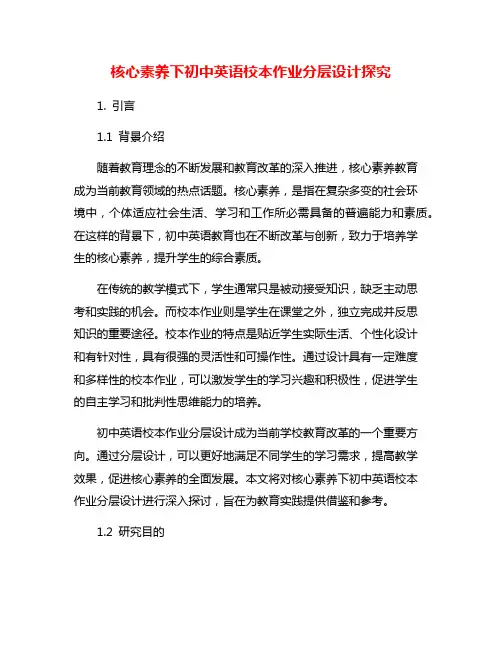 核心素养下初中英语校本作业分层设计探究

1. 引言

1.1 背景介绍

随着教育理念的不断发展和教育改革的深入推进，核心素养教育成为当前教育领域的热点话题。核心素养，是指在复杂多变的社会环境中，个体适应社会生活、学习和工作所必需具备的普遍能力和素质。在这样的背景下，初中英语教育也在不断改革与创新，致力于培养学生的核心素养，提升学生的综合素质。

在传统的教学模式下，学生通常只是被动接受知识，缺乏主动思考和实践的机会。而校本作业则是学生在课堂之外，独立完成并反思知识的重要途径。校本作业的特点是贴近学生实际生活、个性化设计和有针对性，具有很强的灵活性和可操作性。通过设计具有一定难度和多样性的校本作业，可以激发学生的学习兴趣和积极性，促进学生的自主学习和批判性思维能力的培养。

初中英语校本作业分层设计成为当前学校教育改革的一个重要方向。通过分层设计，可以更好地满足不同学生的学习需求，提高教学效果，促进核心素养的全面发展。本文将对核心素养下初中英语校本作业分层设计进行深入探讨，旨在为教育实践提供借鉴和参考。

1.2 研究目的